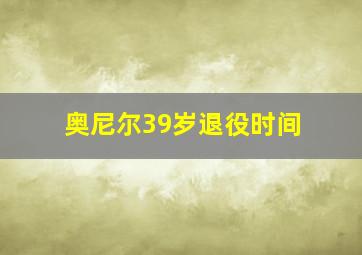 奥尼尔39岁退役时间